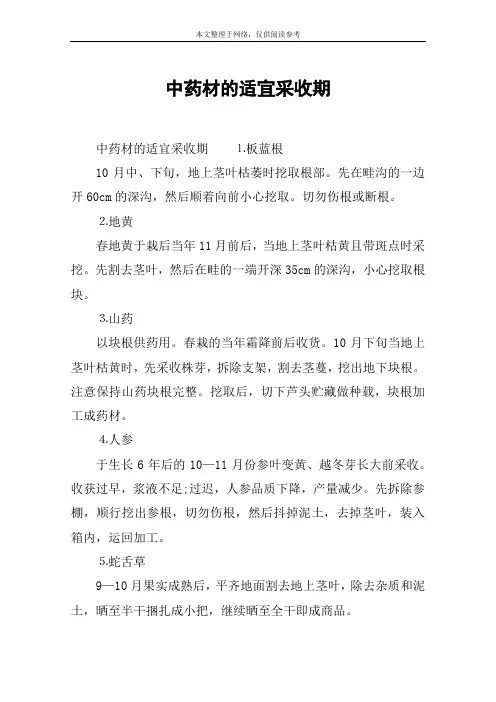 本文整理于网络，仅供阅读参考

中药材的适宜采收期

中药材的适宜采收期　　1.板蓝根

10 月中、下旬，地上茎叶枯萎时挖取根部。先在畦沟的一边开 60cm 的深沟，然后顺着向前小心挖取。切勿伤根或断根。

2.地黄

春地黄于栽后当年 11 月前后，当地上茎叶枯黄且带斑点时采挖。先割去茎叶，然后在畦的一端开深 35cm 的深沟，小心挖取根块。

3.山药

以块根供药用。春栽的当年霜降前后收货。10 月下旬当地上茎叶枯黄时，先采收株芽，拆除支架，割去茎蔓，挖出地下块根。注意保持山药块根完整。挖取后，切下芦头贮藏做种栽，块根加工成药材。

4.人参

于生长 6 年后的 10—11 月份参叶变黄、越冬芽长大前采收。收获过早，浆液不足;过迟，人参品质下降，产量减少。先拆除参棚，顺行挖出参根，切勿伤根，然后抖掉泥土，去掉茎叶，装入箱内，运回加工。

5.蛇舌草

9—10 月果实成熟后，平齐地面割去地上茎叶，除去杂质和泥土，晒至半干捆扎成小把，继续晒至全干即成商品。